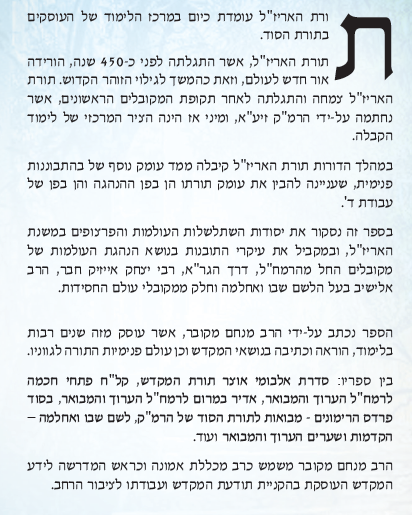 תורת האריז"ל עומדת כיום במרכז הלימוד של העוסקים בתורת הסוד.

תורת האריז"ל, אשר התגלתה לפני כ-450 שנה, הורידה אור חדש לעולם, וזאת כהמשך לגילוי הזוהר הקדוש. תורת האריז"ל צמחה והתגלתה לאחר תקופת המקובלים הראשונים, אשר נחתמה על-ידי הרמ"ק זיע"א, ומיני אז הינה הציר המרכזי של לימוד הקבלה.

במהלך הדורות תורת האריז"ל קיבלה ממד עומק נוסף של בהתבוננות פנימית, שעניינה להבין את עומק תורתו הן בפן ההנהגה והן בפן של עבודת ד'.

בספר זה נסקור את יסודות השתלשלות העולמות והפרצופים במשנת האריז"ל, ובמקביל את עיקרי התובנות בנושא הנהגת העולמות של מקובלים החל מהרמח"ל, דרך הגר"א, רבי יצחק אייזיק חבר, הרב אלישיב בעל הלשם שבו ואחלמה וחלק ממקובלי עולם החסידות.

הספר נכתב על-ידי הרב מנחם מקובר, אשר עוסק מזה שנים רבות בלימוד, הוראה וכתיבה בנושאי המקדש וכן עולם פנימיות התורה לגווניו.

בין ספריו: סדרת אלבומי אוצר תורת המקדש, קל"ח פתחי חכמה לרמח"ל הערוך והמבואר, אדיר במרום לרמח"ל הערוך והמבואר, בסוד פרדס הרימונים - מבואות לתורת הסוד של הרמ"ק, לשם שבו ואחלמה – הקדמות ושערים הערוך והמבואר ועוד.

הרב מנחם מקובר משמש כרב מכללת אמונה וכראש המדרשה לידע המקדש העוסקת בהקניית תודעת המקדש ועבודתו לציבור הרחב.